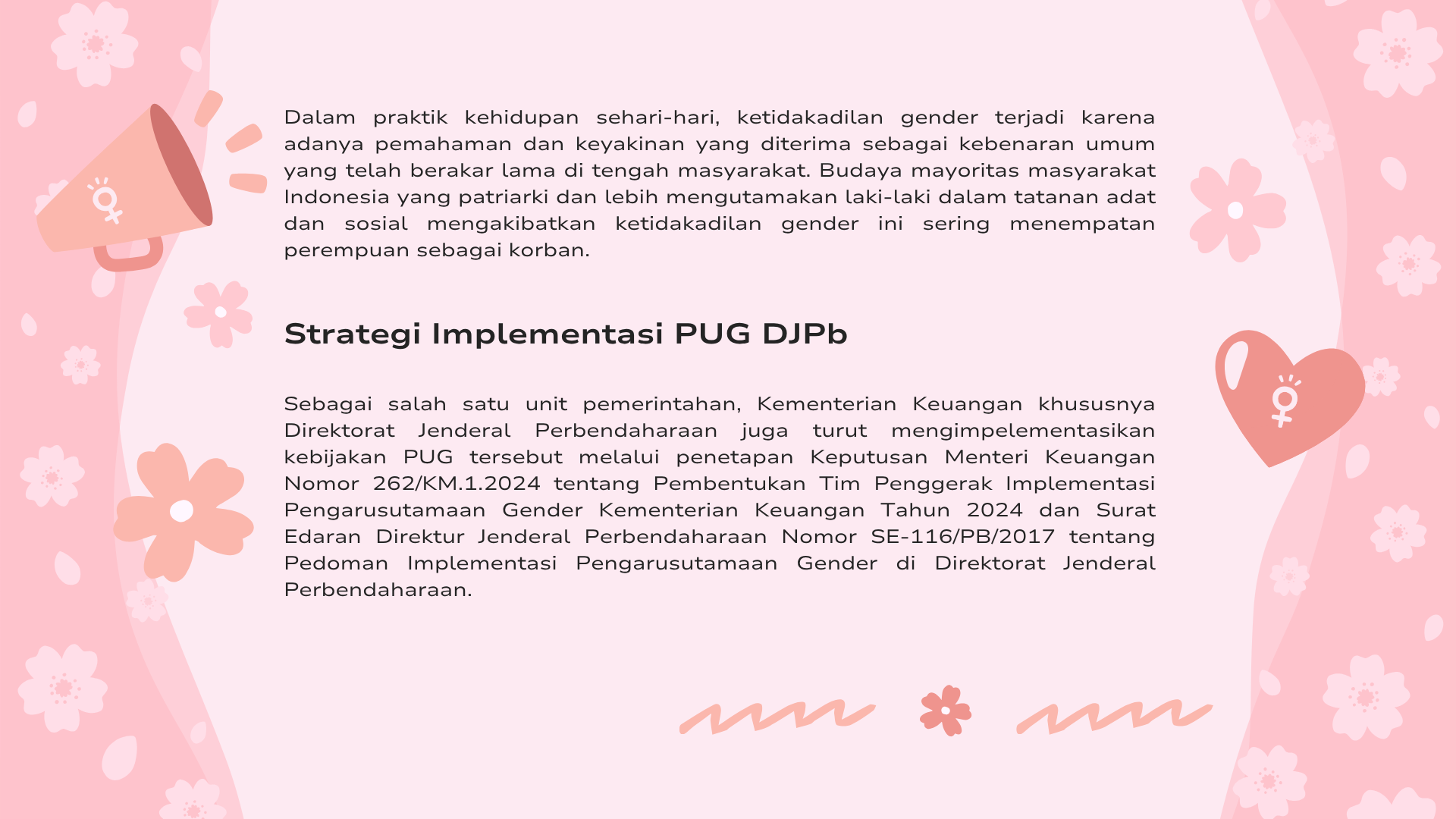 Dalam praktik kehidupan sehari-hari, ketidakadilan gender terjadi karena adanya pemahaman dan keyakinan yang diterima sebagai kebenaran umum yang telah berakar lama di tengah masyarakat. Budaya mayoritas masyarakat Indonesia yang patriarki dan lebih mengutamakan laki-laki dalam tatanan adat dan sosial mengakibatkan ketidakadilan gender ini sering menempatan perempuan sebagai korban.

Strategi Implementasi PUG DJPb

Sebagai salah satu unit pemerintahan, Kementerian Keuangan khususnya Direktorat Jenderal Perbendaharaan juga turut mengimpelementasikan kebijakan PUG tersebut melalui penetapan Keputusan Menteri Keuangan Nomor 262/KM.1.2024 tentang Pembentukan Tim Penggerak Implementasi Pengarusutamaan Gender Kementerian Keuangan Tahun 2024 dan Surat Edaran Direktur Jenderal Perbendaharaan Nomor SE-116/PB/2017 tentang Pedoman Implementasi Pengarusutamaan Gender di Direktorat Jenderal Perbendaharaan.